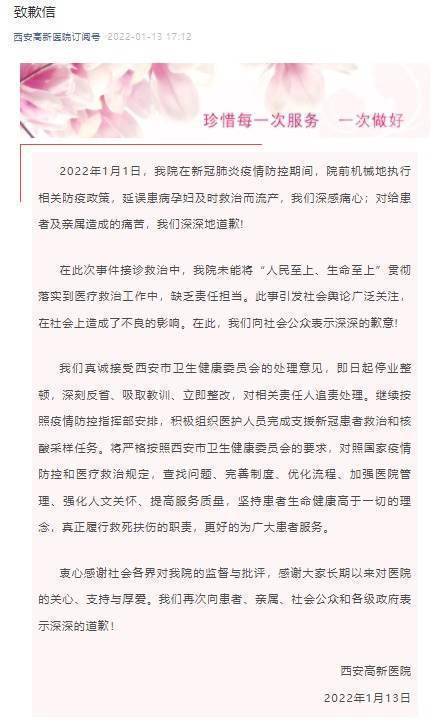 致歉信

西安高新医院订阅号 2022-01-13 17:12

珍惜每一次服务　一次做好

2022年1月1日，我院在新冠肺炎疫情防控期间，院前机械地执行相关防疫政策，延误患病孕妇及时救治而流产，我们深感痛心；对给患者及亲属造成的痛苦，我们深深地道歉！

在此次事件接诊救治中，我院未能将“人民至上、生命至上”贯彻落实到医疗救治工作中，缺乏责任担当。此事引发社会舆论广泛关注，在社会上造成了不良的影响。在此，我们向社会公众表示深深的歉意！

我们真诚接受西安市卫生健康委员会的处理意见，即日起停业整顿，深刻反省、吸取教训、立即整改，对相关责任人追责处理。继续按照疫情防控指挥部安排，积极组织医护人员完成支援新冠患者救治和核酸采样任务。将严格按照西安市卫生健康委员会的要求，对照国家疫情防控和医疗救治规定，查找问题、完善制度、优化流程、加强医院管理、强化人文关怀、提高服务质量，坚持患者生命健康高于一切的理念，真正履行救死扶伤的职责，更好的为广大患者服务。

衷心感谢社会各界对我院的监督与批评，感谢大家长期以来对医院的关心、支持与厚爱。我们再次向患者、亲属、社会公众和各级政府表示深深的道歉！

西安高新医院
2022年1月13日